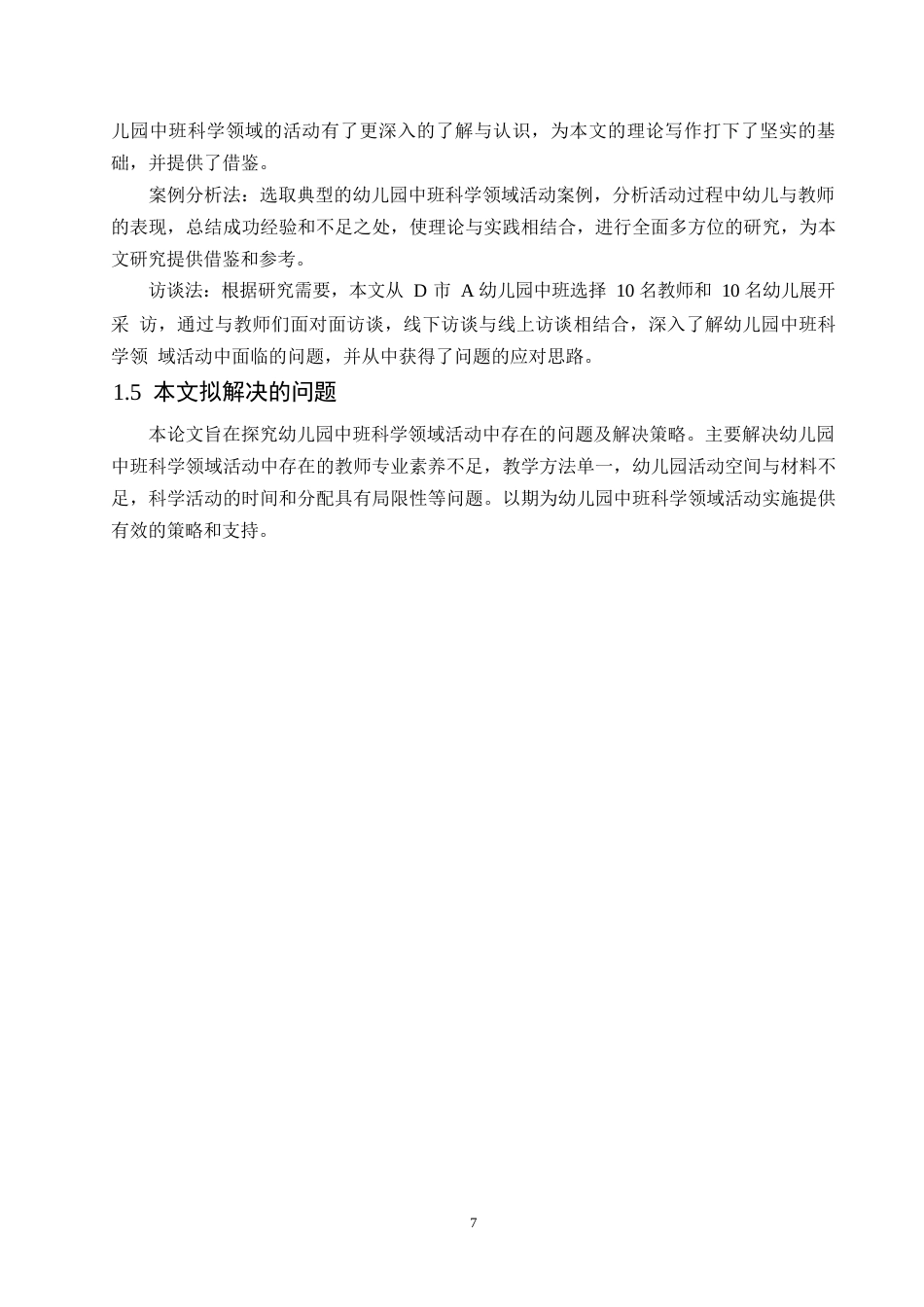 儿园中班科学领域的活动有了更深入的了解与认识，为本文的理论写作打下了坚实的基础，并提供了借鉴。

案例分析法：选取典型的幼儿园中班科学领域活动案例，分析活动过程中幼儿与教师的表现，总结成功经验和不足之处，使理论与实践相结合，进行全面多方位的研究，为本文研究提供借鉴和参考。

访谈法：根据研究需要，本文从 D 市 A 幼儿园中班选择 10 名教师和 10 名幼儿展开采 访，通过与教师们面对面访谈，线下访谈与线上访谈相结合，深入了解幼儿园中班科学领 域活动中面临的问题，并从中获得了问题的应对思路。

1.5 本文拟解决的问题

本论文旨在探究幼儿园中班科学领域活动中存在的问题及解决策略。主要解决幼儿园中班科学领域活动中存在的教师专业素养不足，教学方法单一，幼儿园活动空间与材料不足，科学活动的时间和分配具有局限性等问题。以期为幼儿园中班科学领域活动实施提供有效的策略和支持。

7